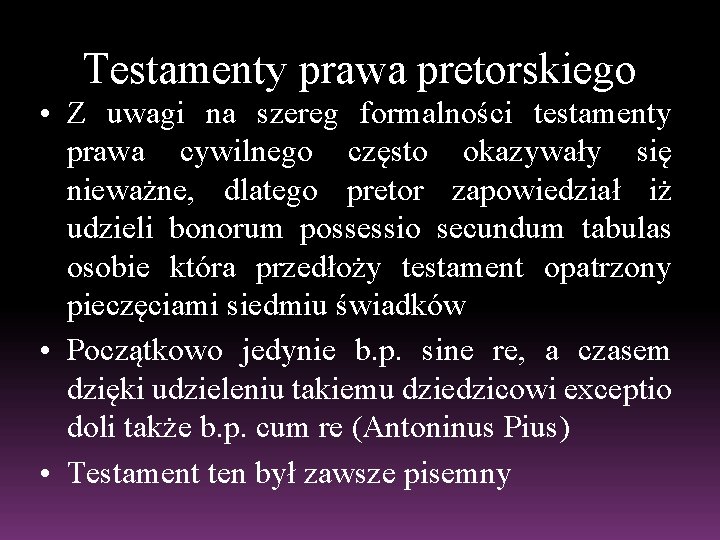 Testamenty prawa pretorskiego

• Z uwagi na szereg formalności testamenty prawa cywilnego często okazywały się nieważne, dlatego pretor zapowiedział iż udzieli bonorum possessio secundum tabulas osobie która przedłoży testament opatrzony pieczęciami siedmiu świadków

• Początkowo jedynie b.p. sine re, a czasem dzięki udzieleniu takiemu dziedzicowi exceptio doli także b.p. cum re (Antoninus Pius)

• Testament ten był zawsze pisemny